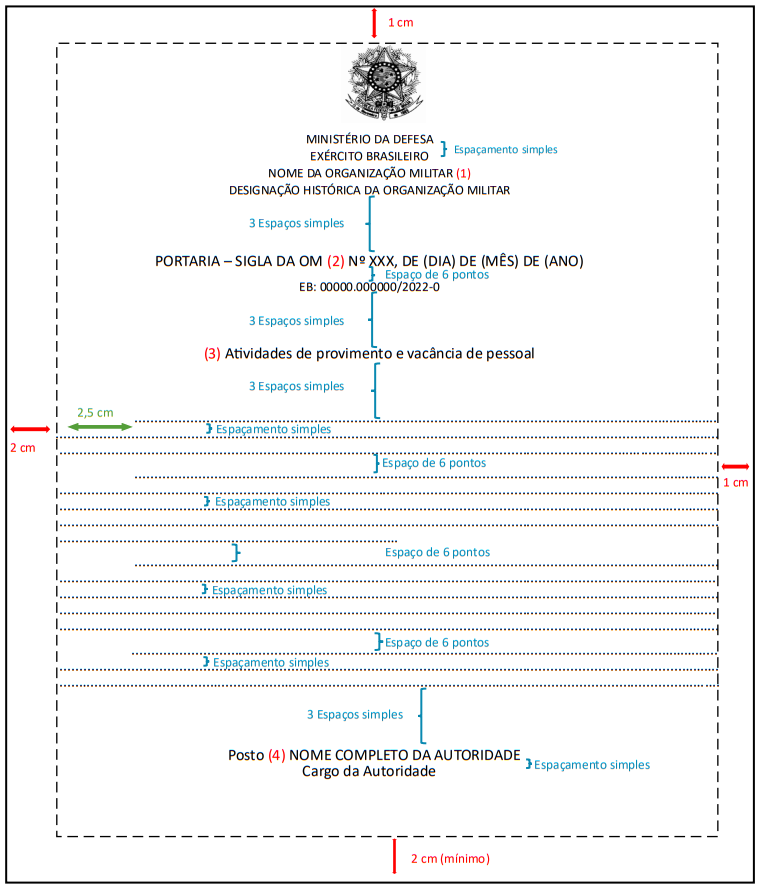 1 cm

MINISTÉRIO DA DEFESA
EXÉRCITO BRASILEIRO
Espaçamento simples
NOME DA ORGANIZAÇÃO MILITAR (1)
DESIGNAÇÃO HISTÓRICA DA ORGANIZAÇÃO MILITAR

3 Espaços simples

PORTARIA – SIGLA DA OM (2) Nº XXX, DE (DIA) DE (MÊS) DE (ANO)
Espaço de 6 pontos
EB: 00000.000000/2022-0

3 Espaços simples

(3) Atividades de provimento e vacância de pessoal

3 Espaços simples

2,5 cm
2 cm
Espaçamento simples
Espaço de 6 pontos
1 cm
Espaçamento simples
Espaço de 6 pontos
Espaçamento simples
Espaço de 6 pontos
Espaçamento simples

3 Espaços simples

Posto (4) NOME COMPLETO DA AUTORIDADE
Cargo da Autoridade
Espaçamento simples

2 cm (mínimo)